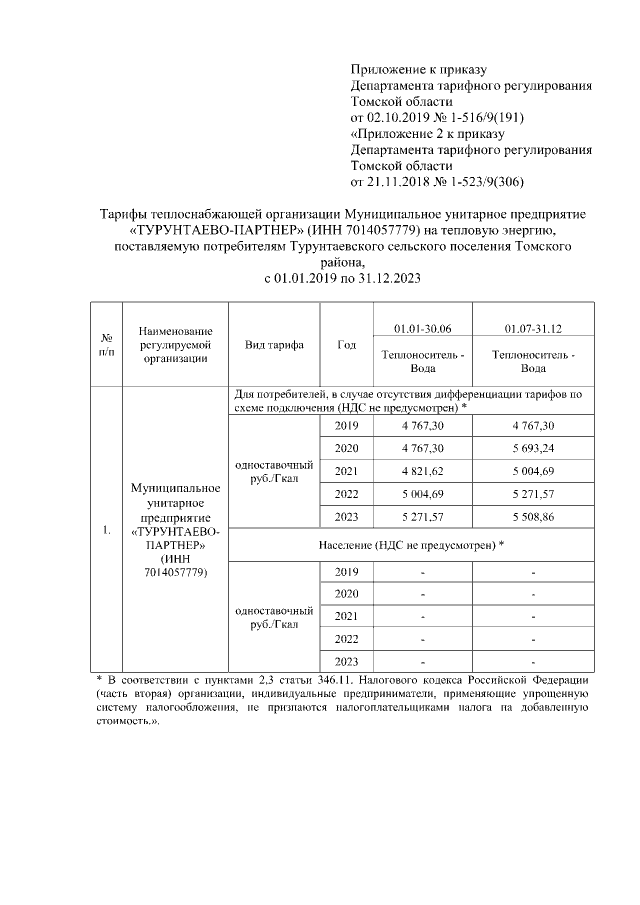 Приложение к приказу
Департамента тарифного регулирования
Томской области
от 02.10.2019 № 1-516/9(191)
«Приложение 2 к приказу
Департамента тарифного регулирования
Томской области
от 21.11.2018 № 1-523/9(306)

Тарифы теплоснабжающей организации Муниципальное унитарное предприятие «ТУРУНТАЕВО-ПАРТНЕР» (ИНН 7014057779) на тепловую энергию, поставляемую потребителям Турунтаевского сельского поселения Томского района,
с 01.01.2019 по 31.12.2023

| № п/п | Наименование регулируемой организации | Вид тарифа | Год | 01.01-30.06 Теплоноситель - Вода | 01.07-31.12 Теплоноситель - Вода |
|---|---|---|---|---|---|
| 1. | Муниципальное унитарное предприятие «ТУРУНТАЕВО-ПАРТНЕР» (ИНН 7014057779) | Для потребителей, в случае отсутствия дифференциации тарифов по схеме подключения (НДС не предусмотрен) * | | | |
| | | одноставочный руб./Гкал | 2019 | 4 767,30 | 4 767,30 |
| | | | 2020 | 4 767,30 | 5 693,24 |
| | | | 2021 | 4 821,62 | 5 004,69 |
| | | | 2022 | 5 004,69 | 5 271,57 |
| | | | 2023 | 5 271,57 | 5 508,86 |
| | | Население (НДС не предусмотрен) * | | | |
| | | одноставочный руб./Гкал | 2019 | - | - |
| | | | 2020 | - | - |
| | | | 2021 | - | - |
| | | | 2022 | - | - |
| | | | 2023 | - | - |

* В соответствии с пунктами 2,3 статьи 346.11. Налогового кодекса Российской Федерации (часть вторая) организации, индивидуальные предприниматели, применяющие упрощенную систему налогообложения, не признаются налогоплательщиками налога на добавленную стоимость.».